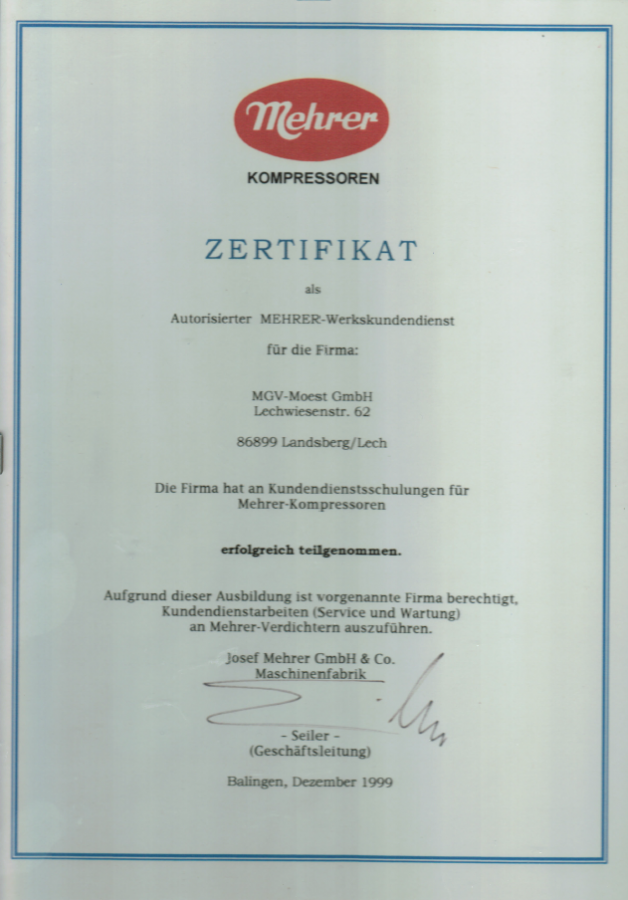 Mehrer

KOMPRESSOREN

ZERTIFIKAT

als

Autorisierter MEHRER-Werkskundendienst

für die Firma:

MGV-Moest GmbH
Lechwiesenstr. 62

86899 Landsberg/Lech

Die Firma hat an Kundendienstsschulungen für Mehrer-Kompressoren

erfolgreich teilgenommen.

Aufgrund dieser Ausbildung ist vorgenannte Firma berechtigt, Kundendienstarbeiten (Service und Wartung) an Mehrer-Verdichtern auszuführen.

Josef Mehrer GmbH & Co.
Maschinenfabrik

- Seiler -
(Geschäftsleitung)

Balingen, Dezember 1999